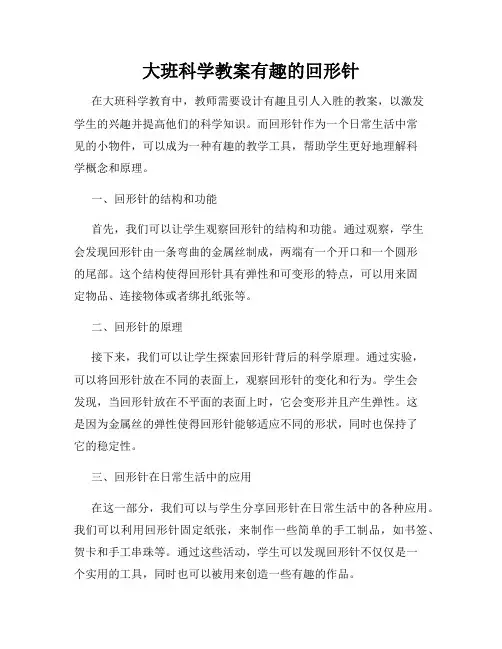 大班科学教案有趣的回形针

在大班科学教育中，教师需要设计有趣且引人入胜的教案，以激发学生的兴趣并提高他们的科学知识。而回形针作为一个日常生活中常见的小物件，可以成为一种有趣的教学工具，帮助学生更好地理解科学概念和原理。

一、回形针的结构和功能

首先，我们可以让学生观察回形针的结构和功能。通过观察，学生会发现回形针由一条弯曲的金属丝制成，两端有一个开口和一个圆形的尾部。这个结构使得回形针具有弹性和可变形的特点，可以用来固定物品、连接物体或者绑扎纸张等。

二、回形针的原理

接下来，我们可以让学生探索回形针背后的科学原理。通过实验，可以将回形针放在不同的表面上，观察回形针的变化和行为。学生会发现，当回形针放在不平面的表面上时，它会变形并且产生弹性。这是因为金属丝的弹性使得回形针能够适应不同的形状，同时也保持了它的稳定性。

三、回形针在日常生活中的应用

在这一部分，我们可以与学生分享回形针在日常生活中的各种应用。我们可以利用回形针固定纸张，来制作一些简单的手工制品，如书签、贺卡和手工串珠等。通过这些活动，学生可以发现回形针不仅仅是一个实用的工具，同时也可以被用来创造一些有趣的作品。